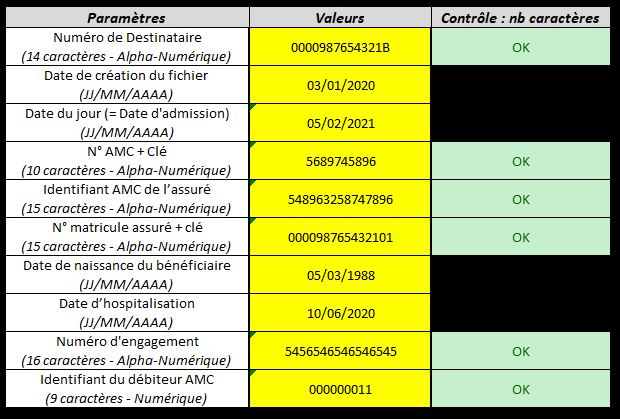 | Paramètres | Valeurs | Contrôle : nb caractères |
|---|---|---|
| Numéro de Destinataire (14 caractères - Alpha-Numérique) | 0000987654321B | OK |
| Date de création du fichier (JJ/MM/AAAA) | 03/01/2020 | |
| Date du jour (= Date d'admission) (JJ/MM/AAAA) | 05/02/2021 | |
| N° AMC + Clé (10 caractères - Alpha-Numérique) | 5689745896 | OK |
| Identifiant AMC de l'assuré (15 caractères - Alpha-Numérique) | 548963258747896 | OK |
| N° matricule assuré + clé (15 caractères - Alpha-Numérique) | 000098765432101 | OK |
| Date de naissance du bénéficiaire (JJ/MM/AAAA) | 05/03/1988 | |
| Date d'hospitalisation (JJ/MM/AAAA) | 10/06/2020 | |
| Numéro d'engagement (16 caractères - Alpha-Numérique) | 5456546546546545 | OK |
| Identifiant du débiteur AMC (9 caractères - Numérique) | 000000011 | OK |